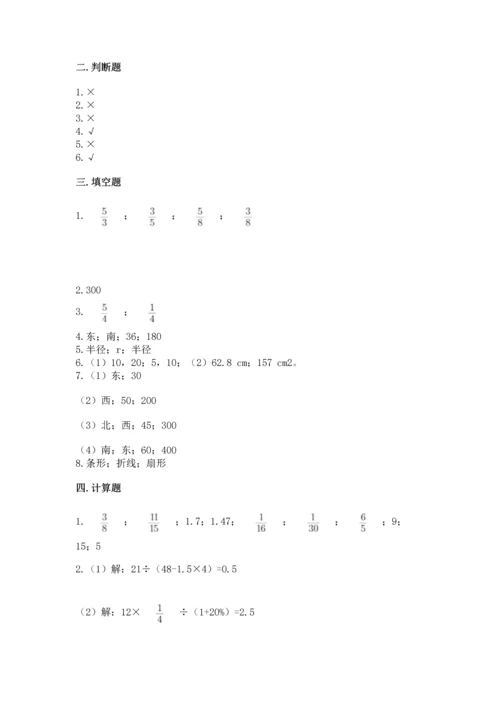 二. 判断题

1. ×
2. ×
3. ×
4. √
5. ×
6. √

三. 填空题

1. $\frac{5}{3}$ ； $\frac{3}{5}$ ； $\frac{5}{8}$ ； $\frac{3}{8}$

2. 300
3. $\frac{5}{4}$ ； $\frac{1}{4}$
4. 东；南；36；180
5. 半径；r；半径
6. （1）10，20；5，10；（2）62.8 cm；157 cm2。
7. （1）东；30

（2）西；50；200

（3）北；西；45；300

（4）南；东；60；400
8. 条形；折线；扇形

四. 计算题

1. $\frac{3}{8}$ ； $\frac{11}{15}$ ；1.7；1.47； $\frac{1}{16}$ ； $\frac{1}{30}$ ； $\frac{6}{5}$ ；9；15；5

2. （1）解：21÷（48-1.5×4）=0.5

（2）解：12× $\frac{1}{4}$ ÷（1+20%）=2.5